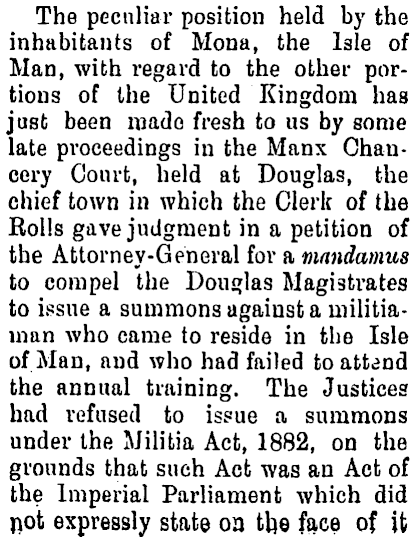 The peculiar position held by the inhabitants of Mona, the Isle of Man, with regard to the other portions of the United Kingdom has just been made fresh to us by some late proceedings in the Manx Chancery Court, held at Douglas, the chief town in which the Clerk of the Rolls gave judgment in a petition of the Attorney-General for a mandamus to compel the Douglas Magistrates to issue a summons against a militiaman who came to reside in the Isle of Man, and who had failed to attend the annual training. The Justices had refused to issue a summons under the Militia Act, 1882, on the grounds that such Act was an Act of the Imperial Parliament which did not expressly state on the face of it